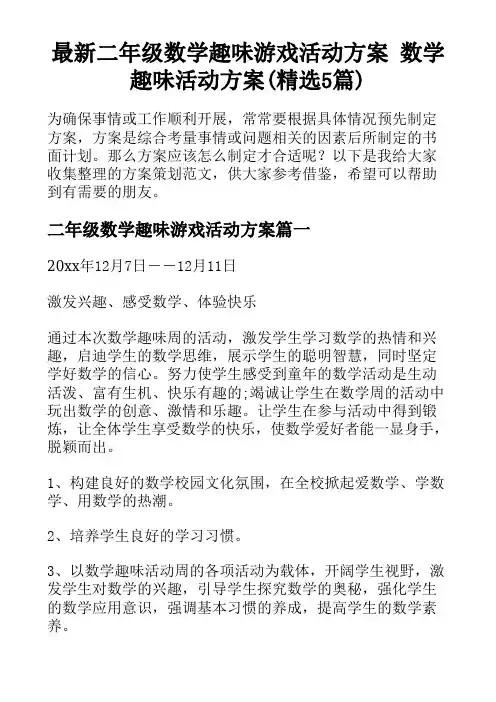 最新二年级数学趣味游戏活动方案 数学趣味活动方案(精选5篇)

为确保事情或工作顺利开展，常常要根据具体情况预先制定方案，方案是综合考量事情或问题相关的因素后所制定的书面计划。那么方案应该怎么制定才合适呢？以下是我给大家收集整理的方案策划范文，供大家参考借鉴，希望可以帮助到有需要的朋友。

二年级数学趣味游戏活动方案篇一

20xx年12月7日——12月11日

激发兴趣、感受数学、体验快乐

通过本次数学趣味周的活动，激发学生学习数学的热情和兴趣，启迪学生的数学思维，展示学生的聪明智慧，同时坚定学好数学的信心。努力使学生感受到童年的数学活动是生动活泼、富有生机、快乐有趣的;竭诚让学生在数学周的活动中玩出数学的创意、激情和乐趣。让学生在参与活动中得到锻炼，让全体学生享受数学的快乐，使数学爱好者能一显身手，脱颖而出。

1、构建良好的数学校园文化氛围，在全校掀起爱数学、学数学、用数学的热潮。

2、培养学生良好的学习习惯。

3、以数学趣味活动周的各项活动为载体，开阔学生视野，激发学生对数学的兴趣，引导学生探究数学的奥秘，强化学生的数学应用意识，强调基本习惯的养成，提高学生的数学素养。